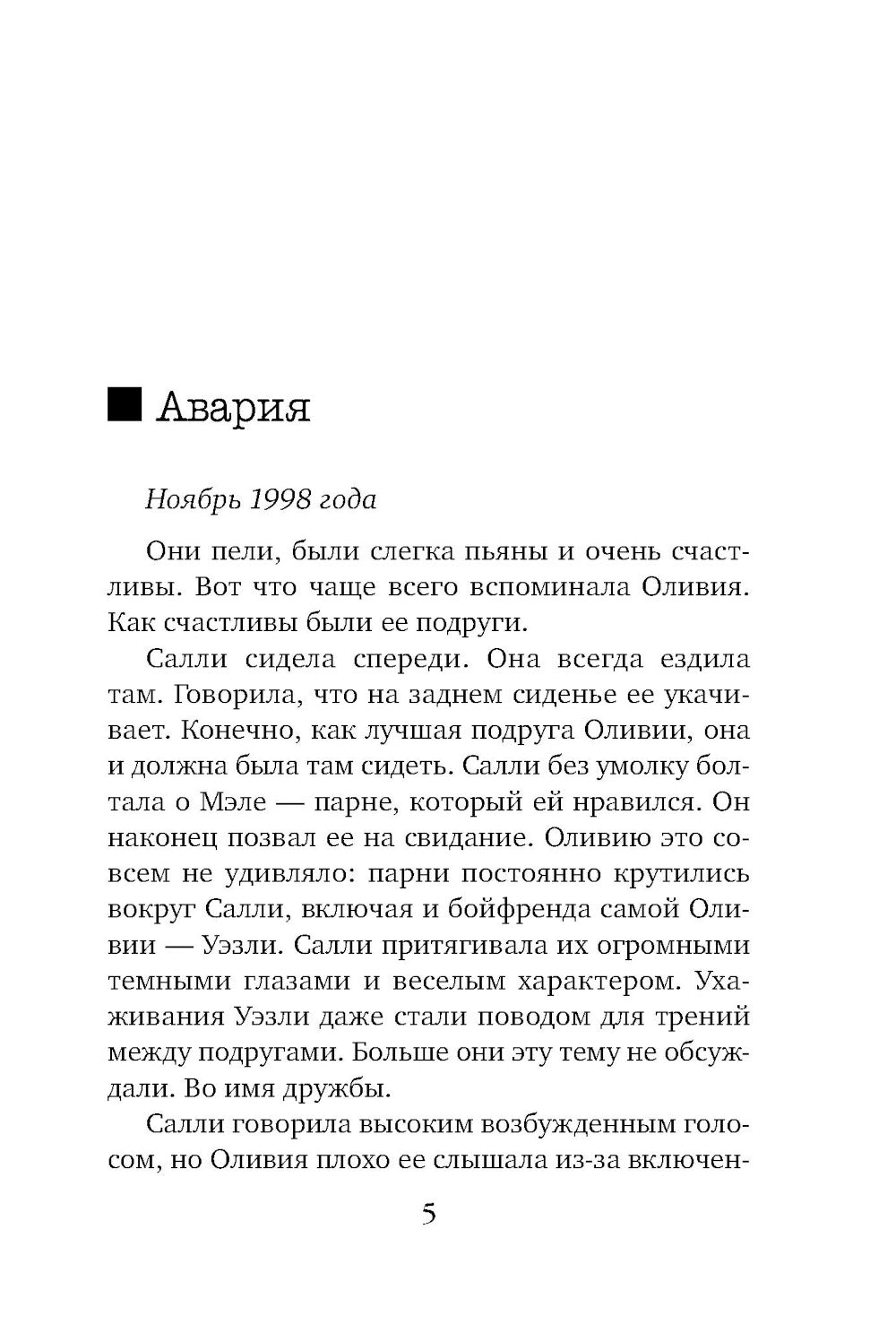 Авария

Ноябрь 1998 года

Они пели, были слегка пьяны и очень счастливы. Вот что чаще всего вспоминала Оливия. Как счастливы были ее подруги.

Салли сидела спереди. Она всегда ездила там. Говорила, что на заднем сиденье ее укачивает. Конечно, как лучшая подруга Оливии, она и должна была там сидеть. Салли без умолку болтала о Мэле — парне, который ей нравился. Он наконец позвал ее на свидание. Оливию это совсем не удивляло: парни постоянно крутились вокруг Салли, включая и бойфренда самой Оливии — Уэзли. Салли притягивала их огромными темными глазами и веселым характером. Ухаживания Уэзли даже стали поводом для трений между подругами. Больше они эту тему не обсуждали. Во имя дружбы.

Салли говорила высоким возбужденным голосом, но Оливия плохо ее слышала из-за включен-

5